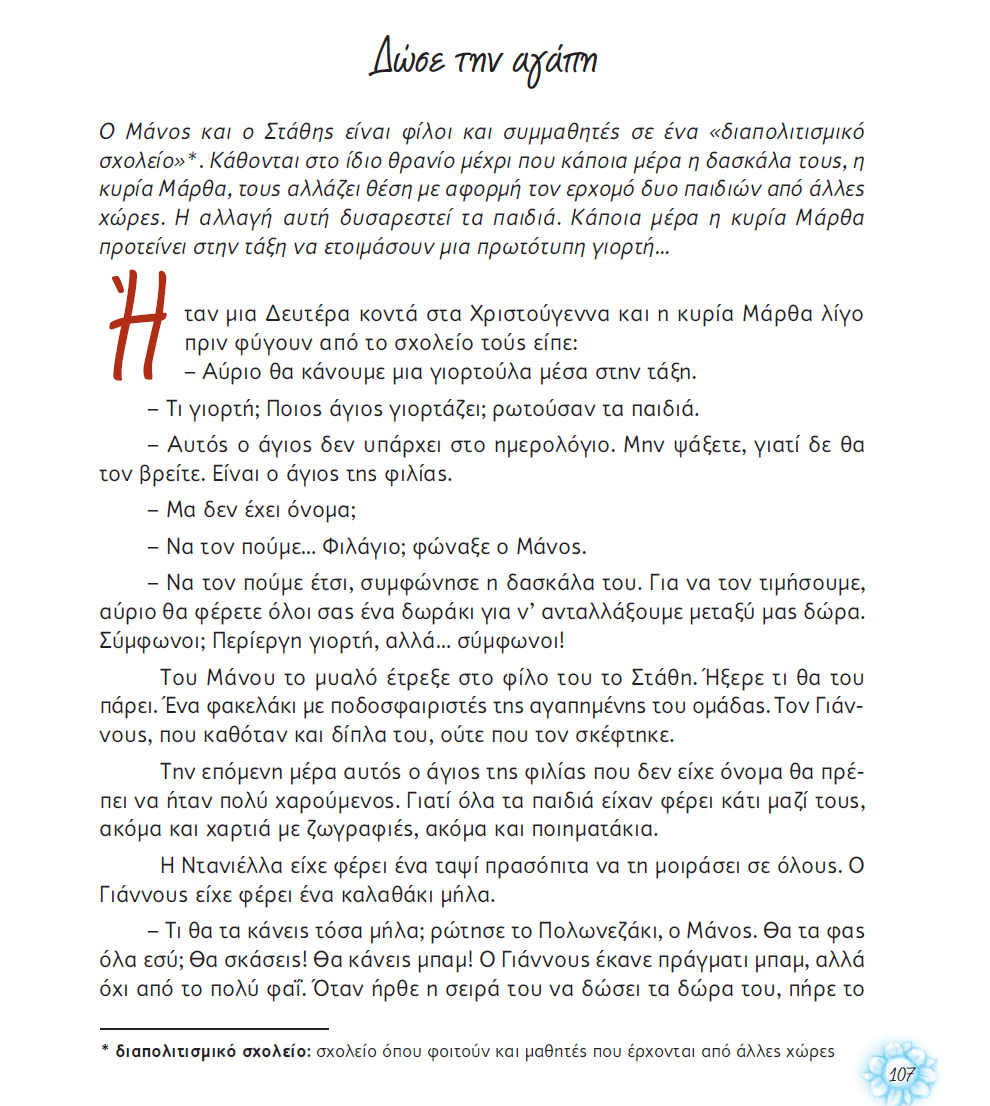 Δώσε την αγάπη

Ο Μάνος και ο Στάθης είναι φίλοι και συμμαθητές σε ένα «διαπολιτισμικό σχολείο»*. Κάθονται στο ίδιο θρανίο μέχρι που κάποια μέρα η δασκάλα τους, η κυρία Μάρθα, τους αλλάζει θέση με αφορμή τον ερχομό δυο παιδιών από άλλες χώρες. Η αλλαγή αυτή δυσαρεστεί τα παιδιά. Κάποια μέρα η κυρία Μάρθα προτείνει στην τάξη να ετοιμάσουν μια πρωτότυπη γιορτή...

Ήταν μια Δευτέρα κοντά στα Χριστούγεννα και η κυρία Μάρθα λίγο πριν φύγουν από το σχολείο τούς είπε:
– Αύριο θα κάνουμε μια γιορτούλα μέσα στην τάξη.

– Τι γιορτή; Ποιος άγιος γιορτάζει; ρωτούσαν τα παιδιά.

– Αυτός ο άγιος δεν υπάρχει στο ημερολόγιο. Μην ψάξετε, γιατί δε θα τον βρείτε. Είναι ο άγιος της φιλίας.

– Μα δεν έχει όνομα;

– Να τον πούμε... Φιλάγιο; φώναξε ο Μάνος.

– Να τον πούμε έτσι, συμφώνησε η δασκάλα του. Για να τον τιμήσουμε, αύριο θα φέρετε όλοι σας ένα δωράκι για ν' ανταλλάξουμε μεταξύ μας δώρα. Σύμφωνοι; Περίεργη γιορτή, αλλά... σύμφωνοι!

Του Μάνου το μυαλό έτρεξε στο φίλο του το Στάθη. Ήξερε τι θα του πάρει. Ένα φακελάκι με ποδοσφαιριστές της αγαπημένης του ομάδας. Τον Γιάννους, που καθόταν και δίπλα του, ούτε που τον σκέφτηκε.

Την επόμενη μέρα αυτός ο άγιος της φιλίας που δεν είχε όνομα θα πρέπει να ήταν πολύ χαρούμενος. Γιατί όλα τα παιδιά είχαν φέρει κάτι μαζί τους, ακόμα και χαρτιά με ζωγραφιές, ακόμα και ποιηματάκια.

Η Ντανιέλλα είχε φέρει ένα ταψί πρασόπιτα να τη μοιράσει σε όλους. Ο Γιάννους είχε φέρει ένα καλαθάκι μήλα.

– Τι θα τα κάνεις τόσα μήλα; ρώτησε το Πολωνεζάκι, ο Μάνος. Θα τα φας όλα εσύ; Θα σκάσεις! Θα κάνεις μπαμ! Ο Γιάννους έκανε πράγματι μπαμ, αλλά όχι από το πολύ φαΐ. Όταν ήρθε η σειρά του να δώσει τα δώρα του, πήρε το

* διαπολιτισμικό σχολείο: σχολείο όπου φοιτούν και μαθητές που έρχονται από άλλες χώρες

107